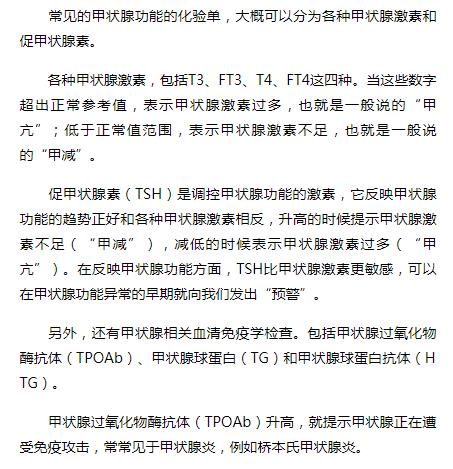 常见的甲状腺功能的化验单，大概可以分为各种甲状腺激素和促甲状腺素。

各种甲状腺激素，包括T3、FT3、T4、FT4这四种。当这些数字超出正常参考值，表示甲状腺激素过多，也就是一般说的“甲亢”；低于正常值范围，表示甲状腺激素不足，也就是一般说的“甲减”。

促甲状腺素（TSH）是调控甲状腺功能的激素，它反映甲状腺功能的趋势正好和各种甲状腺激素相反，升高的时候提示甲状腺激素不足（“甲减”），减低的时候表示甲状腺激素过多（“甲亢”）。在反映甲状腺功能方面，TSH比甲状腺激素更敏感，可以在甲状腺功能异常的早期就向我们发出“预警”。

另外，还有甲状腺相关血清免疫学检查。包括甲状腺过氧化物酶抗体（TPOAb）、甲状腺球蛋白（TG）和甲状腺球蛋白抗体（HTG）。

甲状腺过氧化物酶抗体（TPOAb）升高，就提示甲状腺正在遭受免疫攻击，常常见于甲状腺炎，例如桥本氏甲状腺炎。